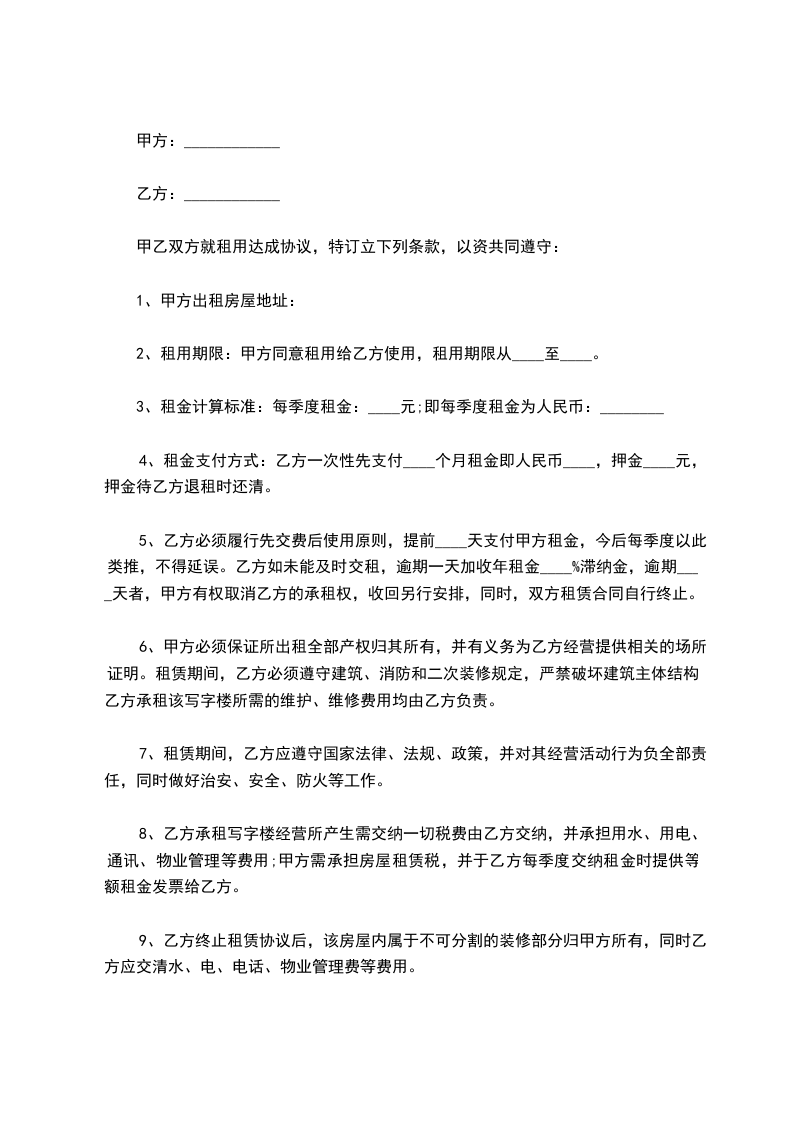 甲方：____________

乙方：____________

甲乙双方就租用达成协议，特订立下列条款，以资共同遵守：

1、甲方出租房屋地址：

2、租用期限：甲方同意租用给乙方使用，租用期限从____至____。

3、租金计算标准：每季度租金：____元;即每季度租金为人民币：________

4、租金支付方式：乙方一次性先支付____个月租金即人民币____，押金____元，押金待乙方退租时还清。

5、乙方必须履行先交费后使用原则，提前____天支付甲方租金，今后每季度以此类推，不得延误。乙方如未能及时交租，逾期一天加收年租金____%滞纳金，逾期____天者，甲方有权取消乙方的承租权，收回另行安排，同时，双方租赁合同自行终止。

6、甲方必须保证所出租全部产权归其所有，并有义务为乙方经营提供相关的场所证明。租赁期间，乙方必须遵守建筑、消防和二次装修规定，严禁破坏建筑主体结构乙方承租该写字楼所需的维护、维修费用均由乙方负责。

7、租赁期间，乙方应遵守国家法律、法规、政策，并对其经营活动行为负全部责任，同时做好治安、安全、防火等工作。

8、乙方承租写字楼经营所产生需交纳一切税费由乙方交纳，并承担用水、用电、通讯、物业管理等费用;甲方需承担房屋租赁税，并于乙方每季度交纳租金时提供等额租金发票给乙方。

9、乙方终止租赁协议后，该房屋内属于不可分割的装修部分归甲方所有，同时乙方应交清水、电、电话、物业管理费等费用。